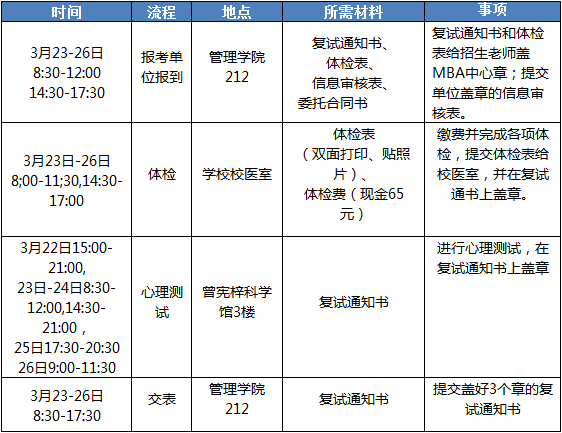 | 时间 | 流程 | 地点 | 所需材料 | 事项 |
|---|---|---|---|---|
| 3月23-26日 8:30-12:00 14:30-17:30 | 报考单位报到 | 管理学院212 | 复试通知书、体检表、信息审核表、委托合同书 | 复试通知书和体检表给招生老师盖MBA中心章；提交单位盖章的信息审核表。 |
| 3月23日-26日 8;00-11;30,14:30-17:00 | 体检 | 学校校医室 | 体检表（双面打印、贴照片）、体检费（现金65元） | 缴费并完成各项体检，提交体检表给校医室，并在复试通书上盖章。 |
| 3月22日15:00-21:00, 23日-24日8:30-12:00,14:30-21:00， 25日17:30-20:30 26日9:00-11:30 | 心理测试 | 曾宪梓科学馆3楼 | 复试通知书 | 进行心理测试，在复试通知书上盖章 |
| 3月23-26日 8:30-17:30 | 交表 | 管理学院212 | 复试通知书 | 提交盖好3个章的复试通知书 |